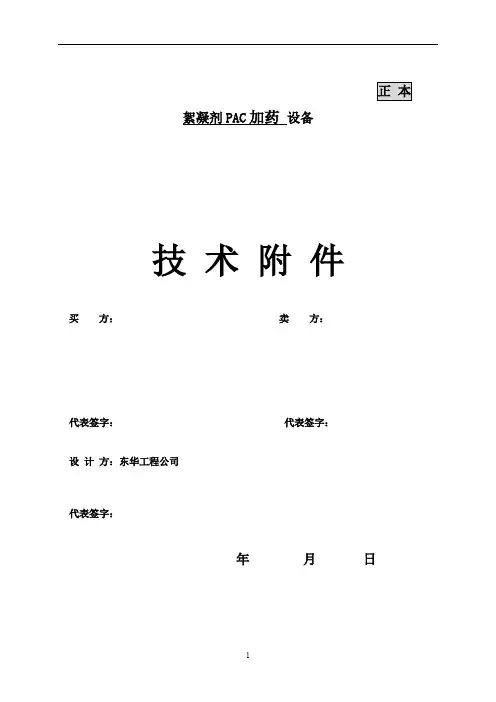 正 本

絮凝剂PAC加药 设备

技 术 附 件

买　　方：　　　　　　　　　　　　卖　　方：

代表签字：　　　　　　　　　　　　代表签字：

设 计 方：东华工程公司

代表签字：

年　　　月　　　日

1